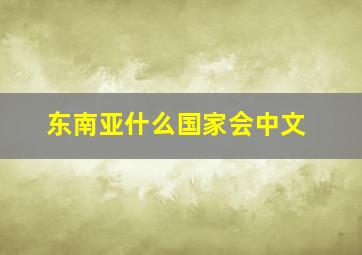 东南亚什么国家会中文